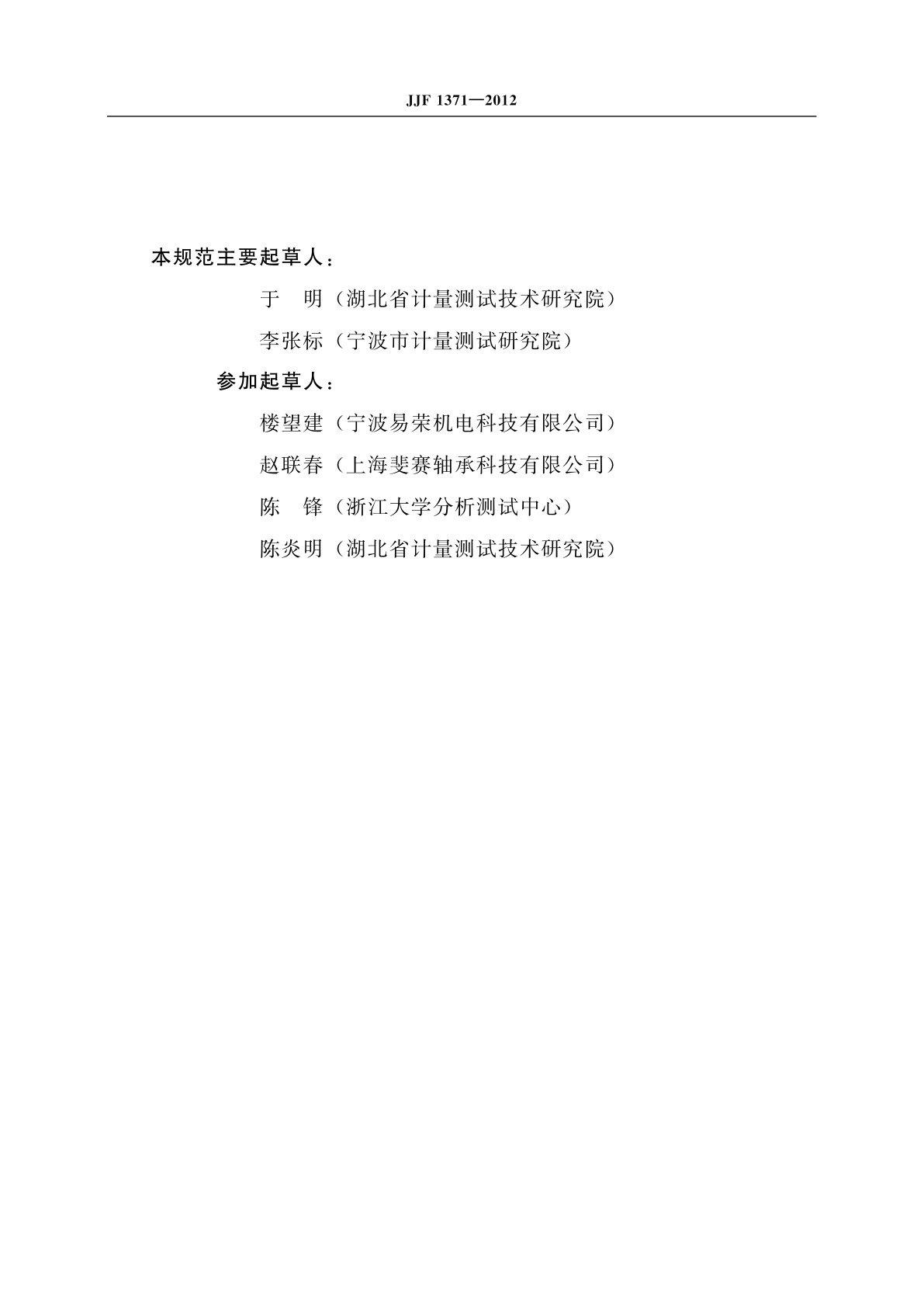 JJF 1371—2012

本规范主要起草人：

于　明（湖北省计量测试技术研究院）

李张标（宁波市计量测试研究院）

参加起草人：

楼望建（宁波易荣机电科技有限公司）

赵联春（上海斐赛轴承科技有限公司）

陈　锋（浙江大学分析测试中心）

陈炎明（湖北省计量测试技术研究院）